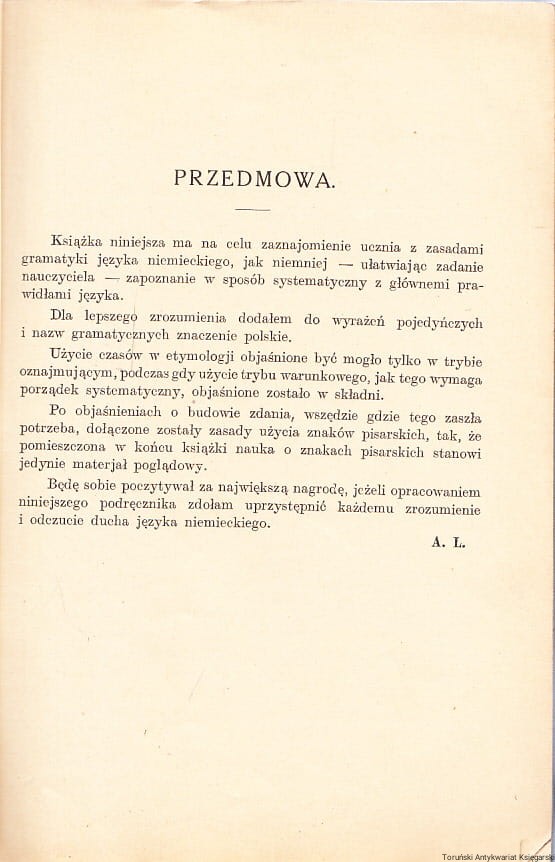 PRZEDMOWA.

Książka niniejsza ma na celu zaznajomienie ucznia z zasadami gramatyki języka niemieckiego, jak niemniej — ułatwiając zadanie nauczyciela — zapoznanie w sposób systematyczny z głównemi prawidłami języka.

Dla lepszego zrozumienia dodałem do wyrażeń pojedyńczych i nazw gramatycznych znaczenie polskie.

Użycie czasów w etymologji objaśnione być mogło tylko w trybie oznajmującym, podczas gdy użycie trybu warunkowego, jak tego wymaga porządek systematyczny, objaśnione zostało w składni.

Po objaśnieniach o budowie zdania, wszędzie gdzie tego zaszła potrzeba, dołączone zostały zasady użycia znaków pisarskich, tak, że pomieszczona w końcu książki nauka o znakach pisarskich stanowi jedynie materjał poglądowy.

Będę sobie poczytywał za największą nagrodę, jeżeli opracowaniem niniejszego podręcznika zdołam uprzystępnić każdemu zrozumienie i odczucie ducha języka niemieckiego.

A. L.

Toruński Antykwariat Księgarski